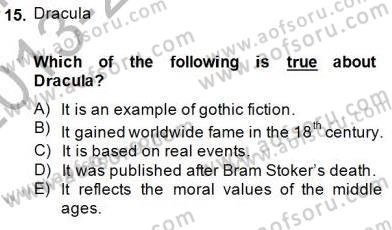 15. Dracula

Which of the following is true about Dracula?

A) It is an example of gothic fiction.
B) It gained worldwide fame in the $18^{th}$ century.
C) It is based on real events.
D) It was published after Bram Stoker's death.
E) It reflects the moral values of the middle ages.

www.aofsoru.com